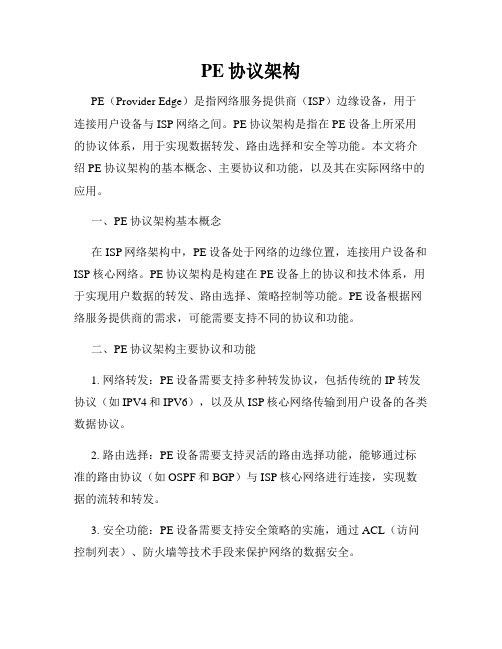 PE 协议架构

PE（Provider Edge）是指网络服务提供商（ISP）边缘设备，用于连接用户设备与 ISP 网络之间。PE 协议架构是指在 PE 设备上所采用的协议体系，用于实现数据转发、路由选择和安全等功能。本文将介绍 PE 协议架构的基本概念、主要协议和功能，以及其在实际网络中的应用。

一、PE 协议架构基本概念

在 ISP 网络架构中，PE 设备处于网络的边缘位置，连接用户设备和 ISP 核心网络。PE 协议架构是构建在 PE 设备上的协议和技术体系，用于实现用户数据的转发、路由选择、策略控制等功能。PE 设备根据网络服务提供商的需求，可能需要支持不同的协议和功能。

二、PE 协议架构主要协议和功能

1. 网络转发：PE 设备需要支持多种转发协议，包括传统的 IP 转发协议（如 IPV4 和 IPV6），以及从 ISP 核心网络传输到用户设备的各类数据协议。

2. 路由选择：PE 设备需要支持灵活的路由选择功能，能够通过标准的路由协议（如 OSPF 和 BGP）与 ISP 核心网络进行连接，实现数据的流转和转发。

3. 安全功能：PE 设备需要支持安全策略的实施，通过 ACL（访问控制列表）、防火墙等技术手段来保护网络的数据安全。